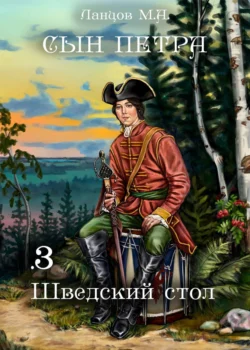 Ланцов М.А.

СЫН ПЕТРА

.3

Шведский стол